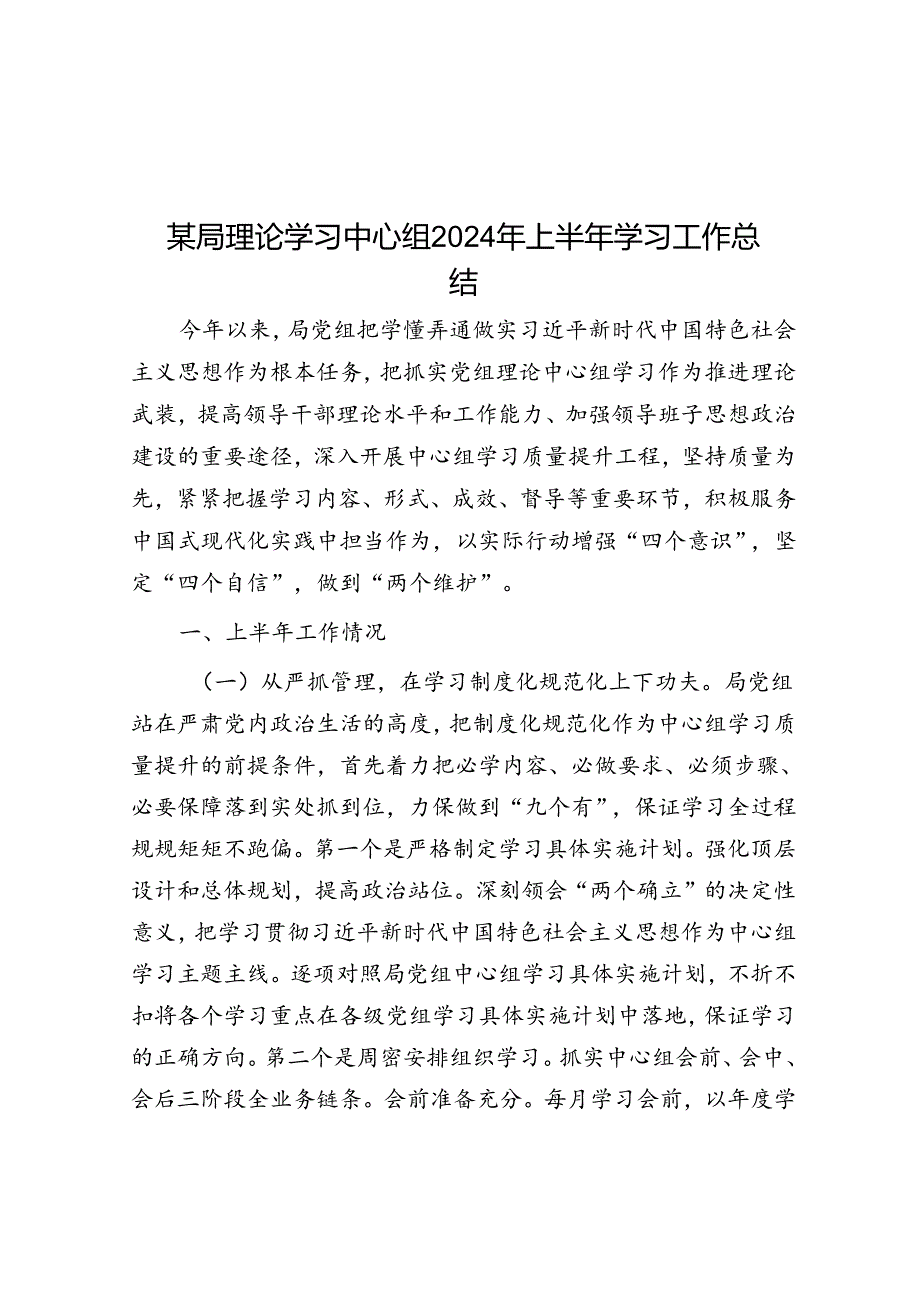 某局理论学习中心组2024年上半年学习工作总结

今年以来，局党组把学懂弄通做实习近平新时代中国特色社会主义思想作为根本任务，把抓实党组理论中心组学习作为推进理论武装，提高领导干部理论水平和工作能力、加强领导班子思想政治建设的重要途径，深入开展中心组学习质量提升工程，坚持质量为先，紧紧把握学习内容、形式、成效、督导等重要环节，积极服务中国式现代化实践中担当作为，以实际行动增强“四个意识”，坚定“四个自信”，做到“两个维护”。

一、上半年工作情况

（一）从严抓管理，在学习制度化规范化上下功夫。局党组站在严肃党内政治生活的高度，把制度化规范化作为中心组学习质量提升的前提条件，首先着力把必学内容、必做要求、必须步骤、必要保障落到实处抓到位，力保做到“九个有”，保证学习全过程规规矩矩不跑偏。第一个是严格制定学习具体实施计划。强化顶层设计和总体规划，提高政治站位。深刻领会“两个确立”的决定性意义，把学习贯彻习近平新时代中国特色社会主义思想作为中心组学习主题主线。逐项对照局党组中心组学习具体实施计划，不折不扣将各个学习重点在各级党组学习具体实施计划中落地，保证学习的正确方向。第二个是周密安排组织学习。抓实中心组会前、会中、会后三阶段全业务链条。会前准备充分。每月学习会前，以年度学